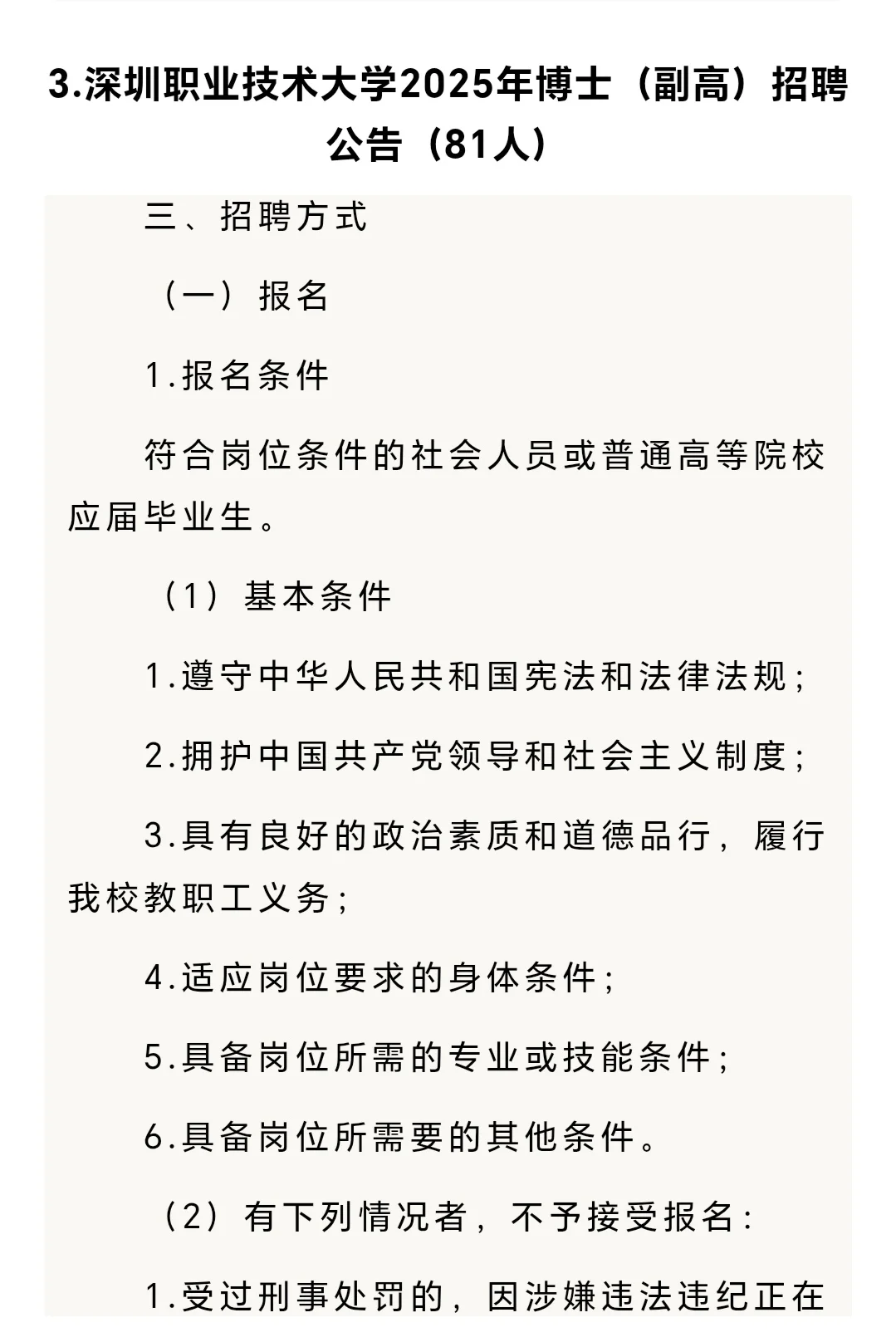 3.深圳职业技术大学2025年博士（副高）招聘公告（81人）

三、招聘方式

（一）报名

1.报名条件

符合岗位条件的社会人员或普通高等院校应届毕业生。

（1）基本条件

1.遵守中华人民共和国宪法和法律法规；

2.拥护中国共产党领导和社会主义制度；

3.具有良好的政治素质和道德品行，履行我校教职工义务；

4.适应岗位要求的身体条件；

5.具备岗位所需的专业或技能条件；

6.具备岗位所需要的其他条件。

（2）有下列情况者，不予接受报名：

1.受过刑事处罚的，因涉嫌违法违纪正在